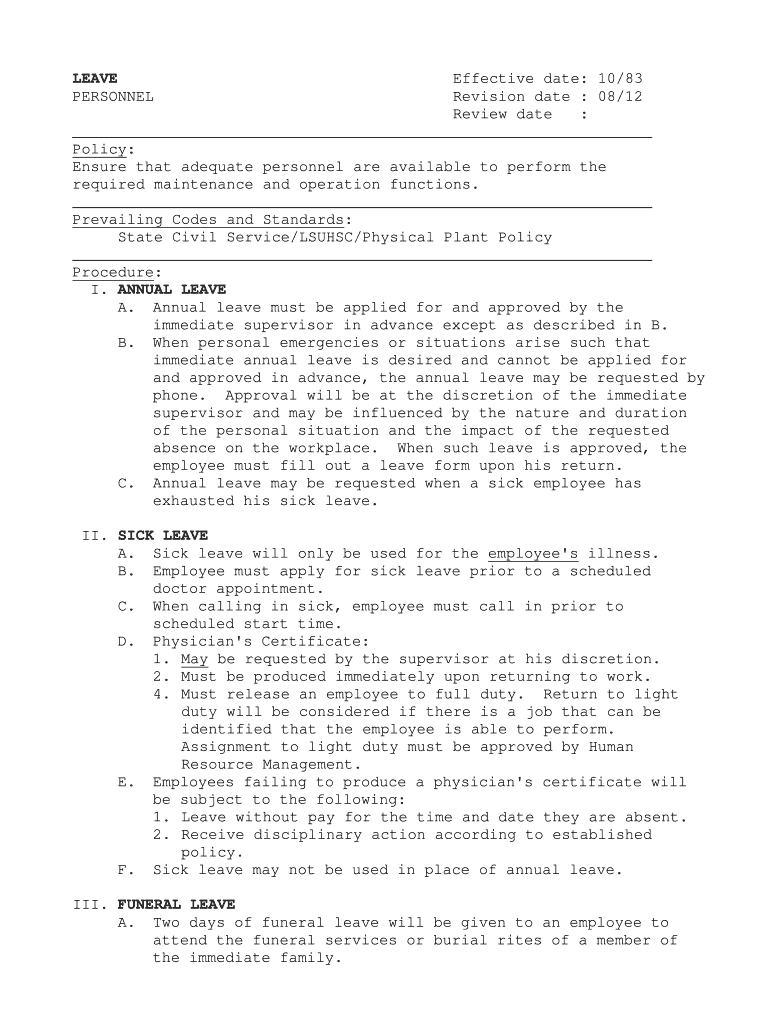 LEAVE
PERSONNEL

Effective date: 10/83
Revision date : 08/12
Review date :

Policy:
Ensure that adequate personnel are available to perform the required maintenance and operation functions.

Prevailing Codes and Standards:
State Civil Service/LSUHSC/Physical Plant Policy

Procedure:
I. ANNUAL LEAVE
A. Annual leave must be applied for and approved by the immediate supervisor in advance except as described in B.
B. When personal emergencies or situations arise such that immediate annual leave is desired and cannot be applied for and approved in advance, the annual leave may be requested by phone. Approval will be at the discretion of the immediate supervisor and may be influenced by the nature and duration of the personal situation and the impact of the requested absence on the workplace. When such leave is approved, the employee must fill out a leave form upon his return.
C. Annual leave may be requested when a sick employee has exhausted his sick leave.

II. SICK LEAVE
A. Sick leave will only be used for the employee's illness.
B. Employee must apply for sick leave prior to a scheduled doctor appointment.
C. When calling in sick, employee must call in prior to scheduled start time.
D. Physician's Certificate:
1. May be requested by the supervisor at his discretion.
2. Must be produced immediately upon returning to work.
4. Must release an employee to full duty. Return to light duty will be considered if there is a job that can be identified that the employee is able to perform. Assignment to light duty must be approved by Human Resource Management.
E. Employees failing to produce a physician's certificate will be subject to the following:
1. Leave without pay for the time and date they are absent.
2. Receive disciplinary action according to established policy.
F. Sick leave may not be used in place of annual leave.

III. FUNERAL LEAVE
A. Two days of funeral leave will be given to an employee to attend the funeral services or burial rites of a member of the immediate family.